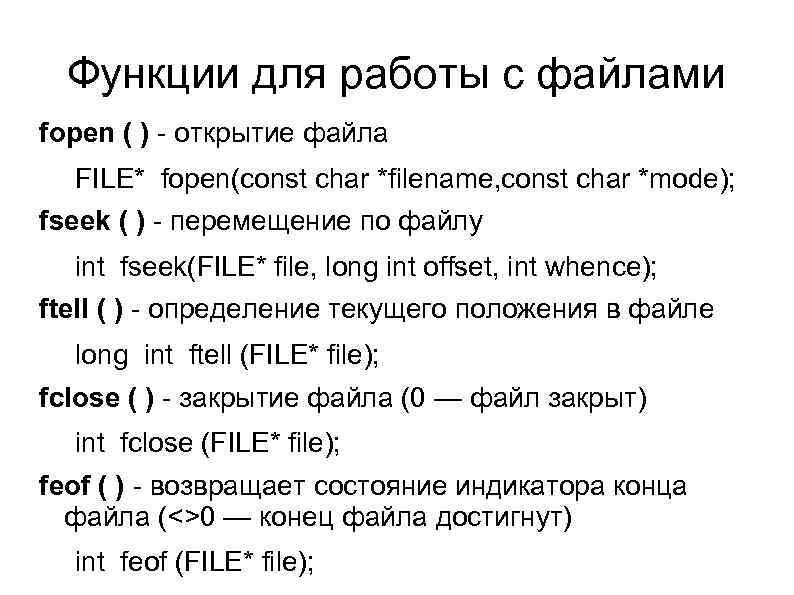 Функции для работы с файлами

fopen ( ) - открытие файла

FILE* fopen(const char *filename,const char *mode);

fseek ( ) - перемещение по файлу

int fseek(FILE* file, long int offset, int whence);

ftell ( ) - определение текущего положения в файле

long int ftell (FILE* file);

fclose ( ) - закрытие файла (0 — файл закрыт)

int fclose (FILE* file);

feof ( ) - возвращает состояние индикатора конца файла (<>0 — конец файла достигнут)

int feof (FILE* file);